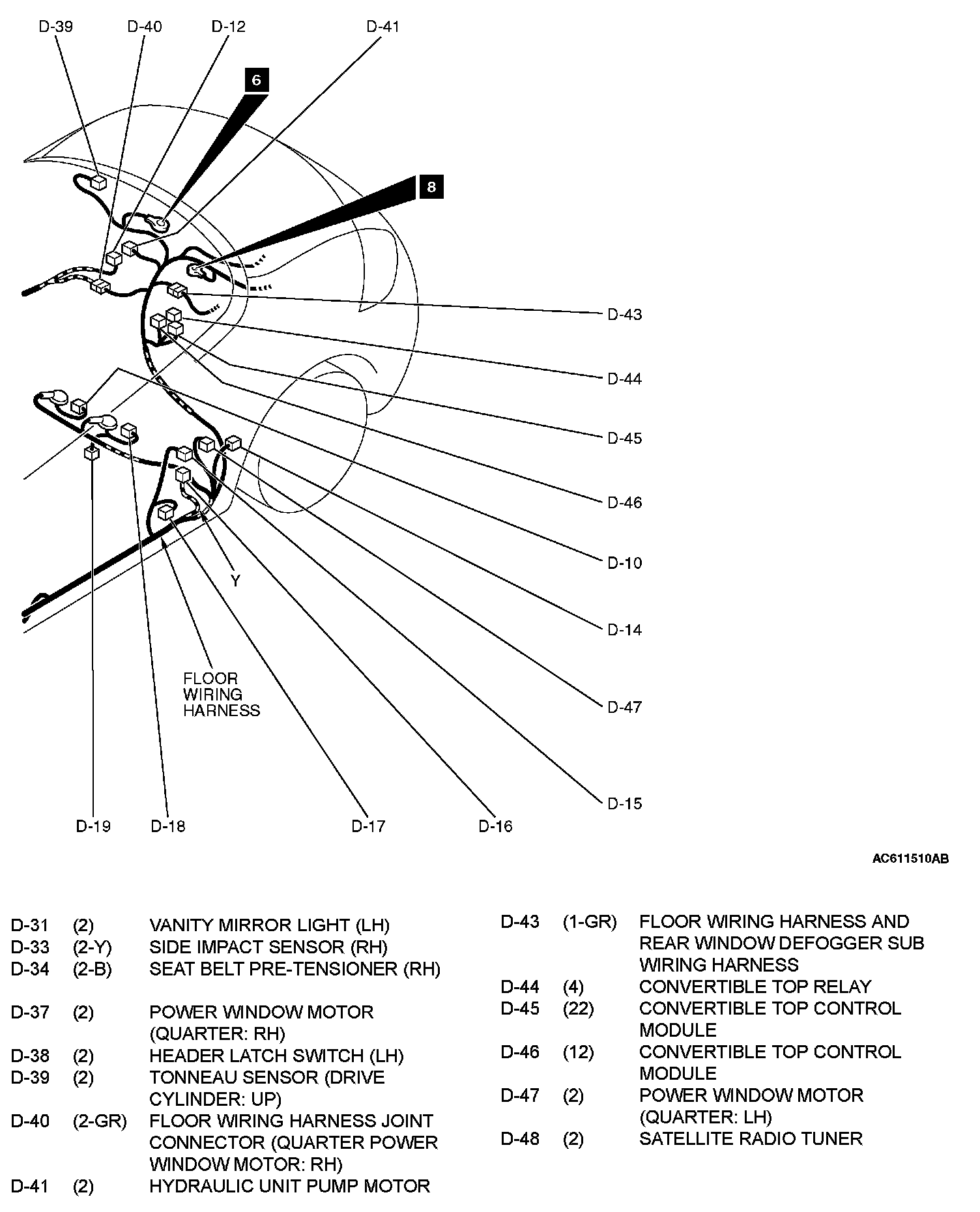 D-39 D-40 D-12 D-41

6

8

D-43

D-44

D-45

D-46

D-10

D-14

D-47

D-15

Y

FLOOR WIRING HARNESS

D-19 D-18 D-17 D-16

AC611510AB

| | | |
|---|---|---|
| D-31 | (2) | VANITY MIRROR LIGHT (LH) |
| D-33 | (2-Y) | SIDE IMPACT SENSOR (RH) |
| D-34 | (2-B) | SEAT BELT PRE-TENSIONER (RH) |
| D-37 | (2) | POWER WINDOW MOTOR (QUARTER: RH) |
| D-38 | (2) | HEADER LATCH SWITCH (LH) |
| D-39 | (2) | TONNEAU SENSOR (DRIVE CYLINDER: UP) |
| D-40 | (2-GR) | FLOOR WIRING HARNESS JOINT CONNECTOR (QUARTER POWER WINDOW MOTOR: RH) |
| D-41 | (2) | HYDRAULIC UNIT PUMP MOTOR |

| | | |
|---|---|---|
| D-43 | (1-GR) | FLOOR WIRING HARNESS AND REAR WINDOW DEFOGGER SUB WIRING HARNESS |
| D-44 | (4) | CONVERTIBLE TOP RELAY |
| D-45 | (22) | CONVERTIBLE TOP CONTROL MODULE |
| D-46 | (12) | CONVERTIBLE TOP CONTROL MODULE |
| D-47 | (2) | POWER WINDOW MOTOR (QUARTER: LH) |
| D-48 | (2) | SATELLITE RADIO TUNER |